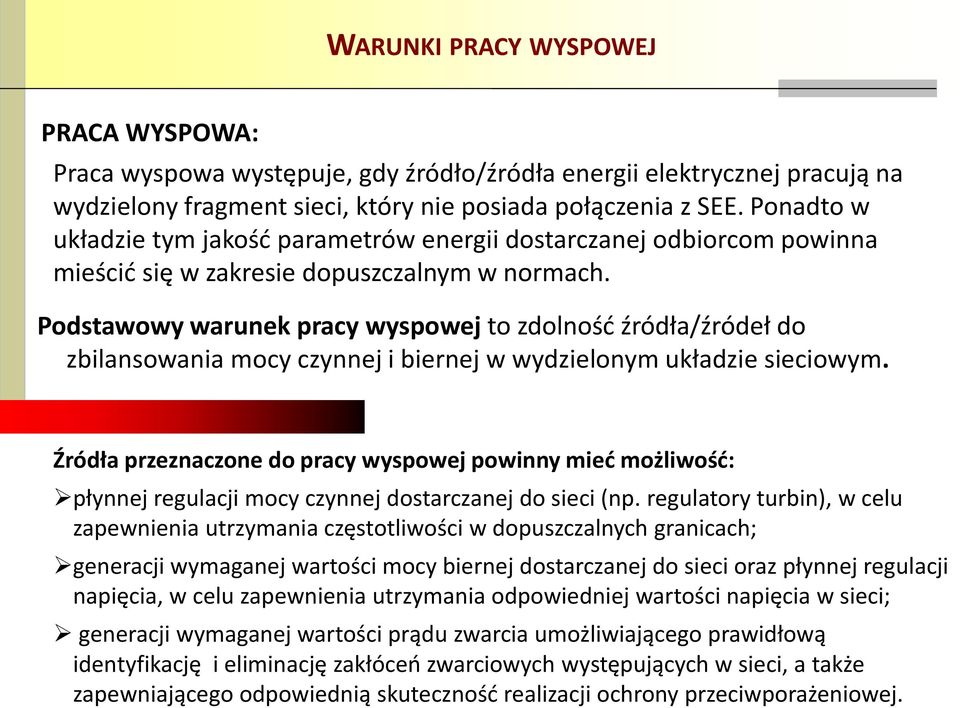 WARUNKI PRACY WYSPOWEJ

PRACA WYSPOWA:

Praca wyspowa występuje, gdy źródło/źródła energii elektrycznej pracują na wydzielony fragment sieci, który nie posiada połączenia z SEE. Ponadto w układzie tym jakość parametrów energii dostarczanej odbiorcom powinna mieścić się w zakresie dopuszczalnym w normach.

Podstawowy warunek pracy wyspowej to zdolność źródła/źródeł do zbilansowania mocy czynnej i biernej w wydzielonym układzie sieciowym.

Źródła przeznaczone do pracy wyspowej powinny mieć możliwość:

➢płynnej regulacji mocy czynnej dostarczanej do sieci (np. regulatory turbin), w celu zapewnienia utrzymania częstotliwości w dopuszczalnych granicach;

➢generacji wymaganej wartości mocy biernej dostarczanej do sieci oraz płynnej regulacji napięcia, w celu zapewnienia utrzymania odpowiedniej wartości napięcia w sieci;

➢ generacji wymaganej wartości prądu zwarcia umożliwiającego prawidłową identyfikację i eliminację zakłóceń zwarciowych występujących w sieci, a także zapewniającego odpowiednią skuteczność realizacji ochrony przeciwporażeniowej.